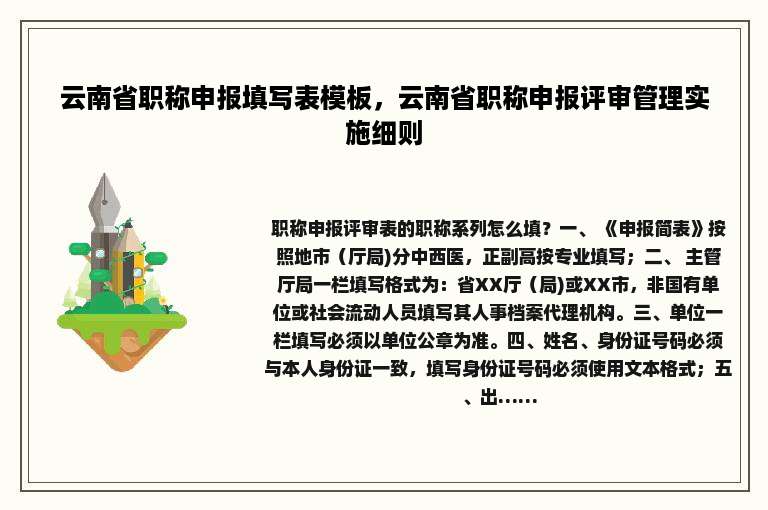 云南省职称申报填写表模板，云南省职称申报评审管理实施细则

职称申报评审表的职称系列怎么填？一、《申报简表》按照地市（厅局)分中西医，正副高按专业填写；二、主管厅局一栏填写格式为：省XX厅（局)或XX市，非国有单位或社会流动人员填写其人事档案代理机构。三、单位一栏填写必须以单位公章为准。四、姓名、身份证号码必须与本人身份证一致，填写身份证号码必须使用文本格式；五、出……